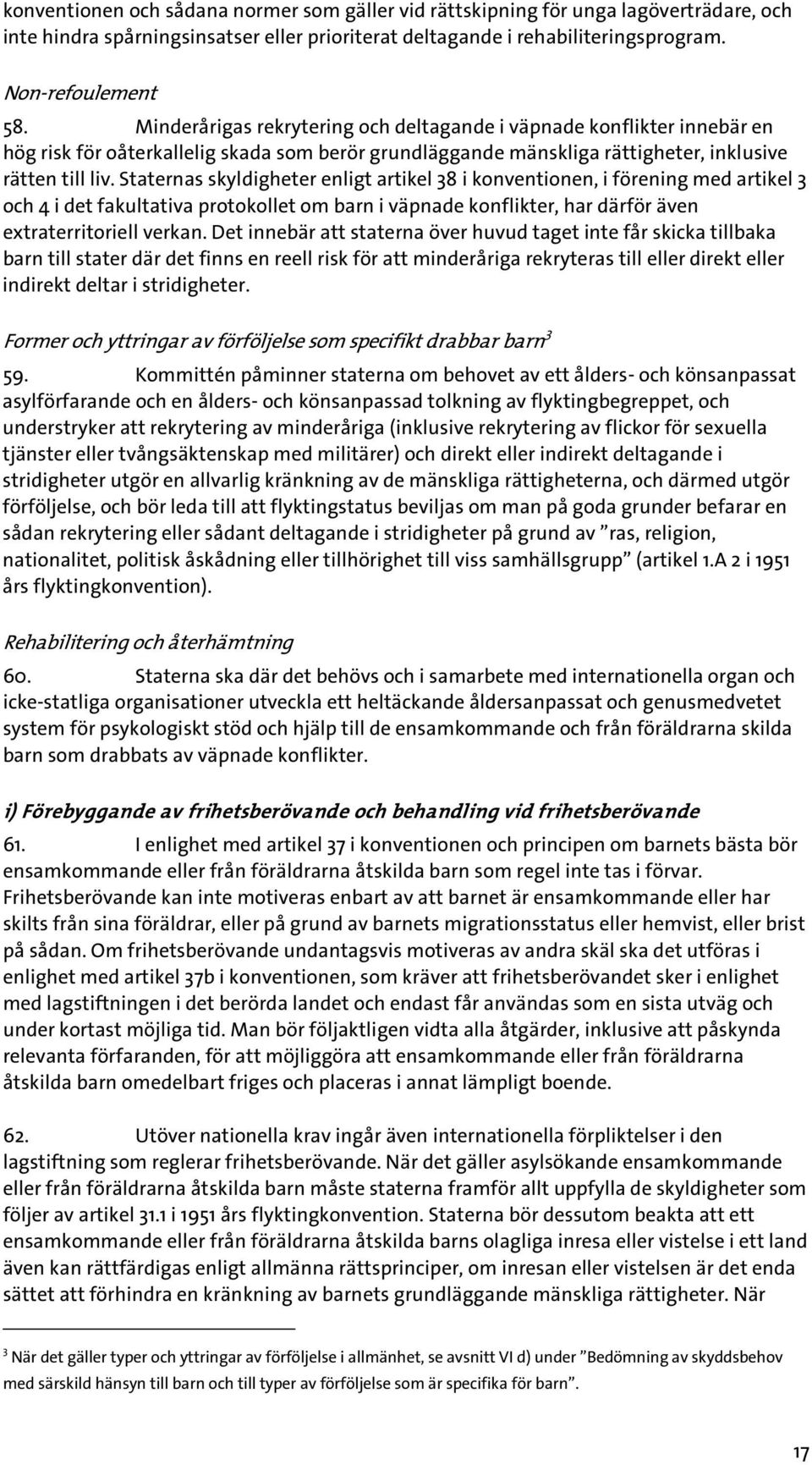 konventionen och sådana normer som gäller vid rättskipning för unga lagöverträdare, och inte hindra spårningsinsatser eller prioriterat deltagande i rehabiliteringsprogram.

Non-refoulement

58. Minderårigas rekrytering och deltagande i väpnade konflikter innebär en hög risk för oåterkallelig skada som berör grundläggande mänskliga rättigheter, inklusive rätten till liv. Staternas skyldigheter enligt artikel 38 i konventionen, i förening med artikel 3 och 4 i det fakultativa protokollet om barn i väpnade konflikter, har därför även extraterritoriell verkan. Det innebär att staterna över huvud taget inte får skicka tillbaka barn till stater där det finns en reell risk för att minderåriga rekryteras till eller direkt eller indirekt deltar i stridigheter.

Former och yttringar av förföljelse som specifikt drabbar barn$^3$

59. Kommittén påminner staterna om behovet av ett ålders- och könsanpassat asylförfarande och en ålders- och könsanpassad tolkning av flyktingbegreppet, och understryker att rekrytering av minderåriga (inklusive rekrytering av flickor för sexuella tjänster eller tvångsäktenskap med militärer) och direkt eller indirekt deltagande i stridigheter utgör en allvarlig kränkning av de mänskliga rättigheterna, och därmed utgör förföljelse, och bör leda till att flyktingstatus beviljas om man på goda grunder befarar en sådan rekrytering eller sådant deltagande i stridigheter på grund av ”ras, religion, nationalitet, politisk åskådning eller tillhörighet till viss samhällsgrupp” (artikel 1.A 2 i 1951 års flyktingkonvention).

Rehabilitering och återhämtning

60. Staterna ska där det behövs och i samarbete med internationella organ och icke-statliga organisationer utveckla ett heltäckande åldersanpassat och genusmedvetet system för psykologiskt stöd och hjälp till de ensamkommande och från föräldrarna skilda barn som drabbats av väpnade konflikter.

i) Förebyggande av frihetsberövande och behandling vid frihetsberövande

61. I enlighet med artikel 37 i konventionen och principen om barnets bästa bör ensamkommande eller från föräldrarna åtskilda barn som regel inte tas i förvar. Frihetsberövande kan inte motiveras enbart av att barnet är ensamkommande eller har skilts från sina föräldrar, eller på grund av barnets migrationsstatus eller hemvist, eller brist på sådan. Om frihetsberövande undantagsvis motiveras av andra skäl ska det utföras i enlighet med artikel 37b i konventionen, som kräver att frihetsberövandet sker i enlighet med lagstiftningen i det berörda landet och endast får användas som en sista utväg och under kortast möjliga tid. Man bör följaktligen vidta alla åtgärder, inklusive att påskynda relevanta förfaranden, för att möjliggöra att ensamkommande eller från föräldrarna åtskilda barn omedelbart friges och placeras i annat lämpligt boende.

62. Utöver nationella krav ingår även internationella förpliktelser i den lagstiftning som reglerar frihetsberövande. När det gäller asylsökande ensamkommande eller från föräldrarna åtskilda barn måste staterna framför allt uppfylla de skyldigheter som följer av artikel 31.1 i 1951 års flyktingkonvention. Staterna bör dessutom beakta att ett ensamkommande eller från föräldrarna åtskilda barns olagliga inresa eller vistelse i ett land även kan rättfärdigas enligt allmänna rättsprinciper, om inresan eller vistelsen är det enda sättet att förhindra en kränkning av barnets grundläggande mänskliga rättigheter. När

$^3$ När det gäller typer och yttringar av förföljelse i allmänhet, se avsnitt VI d) under ”Bedömning av skyddsbehov med särskild hänsyn till barn och till typer av förföljelse som är specifika för barn”.

17